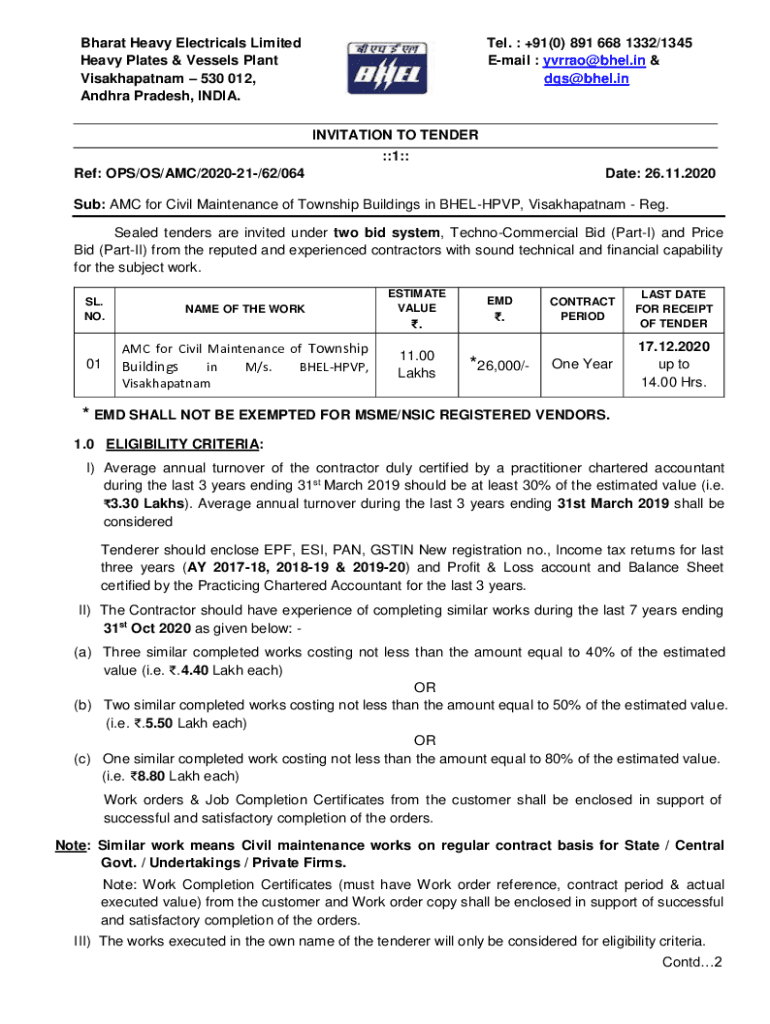 Bharat Heavy Electricals Limited
Heavy Plates & Vessels Plant
Visakhapatnam – 530 012,
Andhra Pradesh, INDIA.

बी एच ई एल
BHEL

Tel. : +91(0) 891 668 1332/1345
E-mail : yvrrao@bhel.in & dgs@bhel.in

INVITATION TO TENDER
::1::

Ref: OPS/OS/AMC/2020-21-/62/064

Date: 26.11.2020

Sub: AMC for Civil Maintenance of Township Buildings in BHEL-HPVP, Visakhapatnam - Reg.

Sealed tenders are invited under two bid system, Techno-Commercial Bid (Part-I) and Price Bid (Part-II) from the reputed and experienced contractors with sound technical and financial capability for the subject work.

| SL. NO. | NAME OF THE WORK | ESTIMATE VALUE ₹. | EMD ₹. | CONTRACT PERIOD | LAST DATE FOR RECEIPT OF TENDER |
|---|---|---|---|---|---|
| 01 | AMC for Civil Maintenance of Township Buildings in M/s. BHEL-HPVP, Visakhapatnam | 11.00 Lakhs | *26,000/- | One Year | 17.12.2020 up to 14.00 Hrs. |

* EMD SHALL NOT BE EXEMPTED FOR MSME/NSIC REGISTERED VENDORS.

1.0 ELIGIBILITY CRITERIA:

I) Average annual turnover of the contractor duly certified by a practitioner chartered accountant during the last 3 years ending 31$^{st}$ March 2019 should be at least 30% of the estimated value (i.e. ₹3.30 Lakhs). Average annual turnover during the last 3 years ending 31st March 2019 shall be considered

Tenderer should enclose EPF, ESI, PAN, GSTIN New registration no., Income tax returns for last three years (AY 2017-18, 2018-19 & 2019-20) and Profit & Loss account and Balance Sheet certified by the Practicing Chartered Accountant for the last 3 years.

II) The Contractor should have experience of completing similar works during the last 7 years ending 31$^{st}$ Oct 2020 as given below: -

(a) Three similar completed works costing not less than the amount equal to 40% of the estimated value (i.e. ₹.4.40 Lakh each)
OR
(b) Two similar completed works costing not less than the amount equal to 50% of the estimated value. (i.e. ₹.5.50 Lakh each)
OR
(c) One similar completed work costing not less than the amount equal to 80% of the estimated value. (i.e. ₹8.80 Lakh each)

Work orders & Job Completion Certificates from the customer shall be enclosed in support of successful and satisfactory completion of the orders.

Note: Similar work means Civil maintenance works on regular contract basis for State / Central Govt. / Undertakings / Private Firms.

Note: Work Completion Certificates (must have Work order reference, contract period & actual executed value) from the customer and Work order copy shall be enclosed in support of successful and satisfactory completion of the orders.

III) The works executed in the own name of the tenderer will only be considered for eligibility criteria.

Contd…2